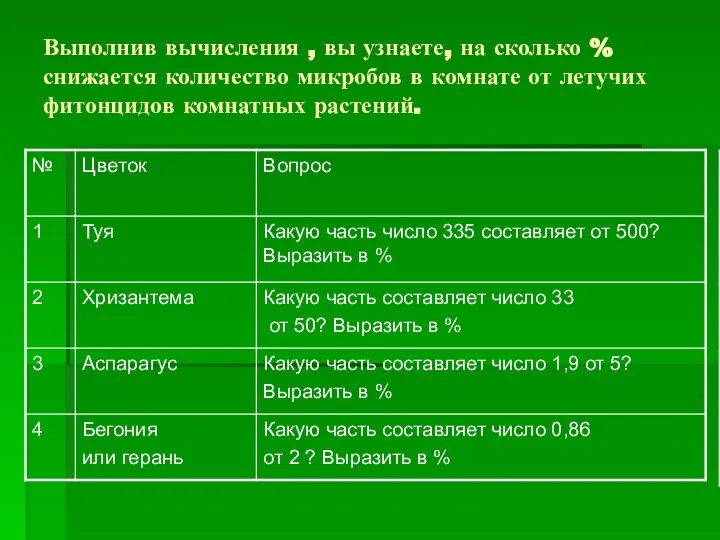 Выполнив вычисления , вы узнаете, на сколько % снижается количество микробов в комнате от летучих фитонцидов комнатных растений.

| № | Цветок | Вопрос |
|---|---|---|
| 1 | Туя | Какую часть число 335 составляет от 500? Выразить в % |
| 2 | Хризантема | Какую часть составляет число 33 от 50? Выразить в % |
| 3 | Аспарагус | Какую часть составляет число 1,9 от 5? Выразить в % |
| 4 | Бегония или герань | Какую часть составляет число 0,86 от 2 ? Выразить в % |